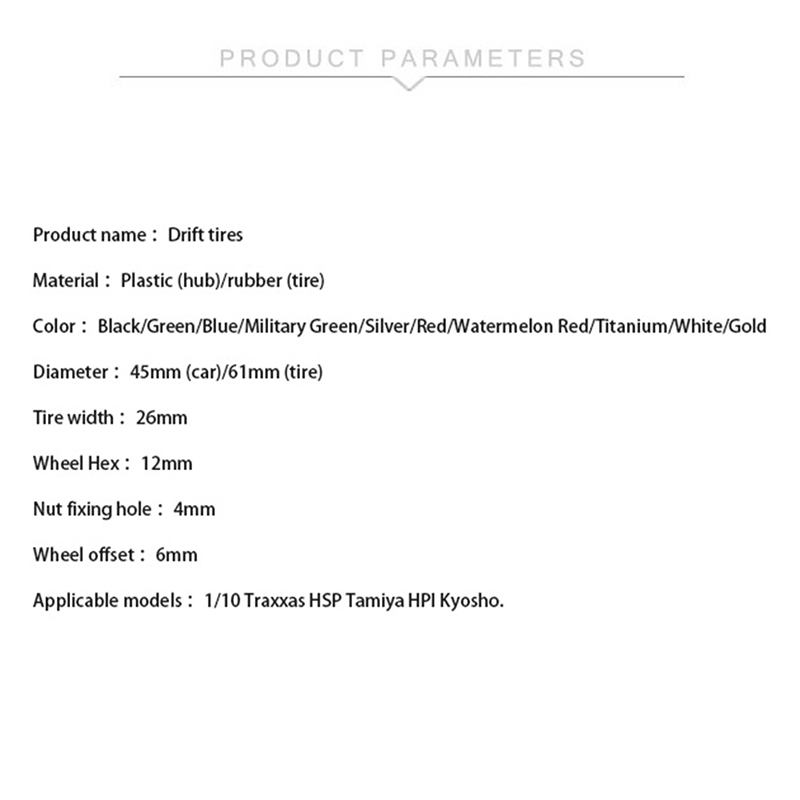 PRODUCT PARAMETERS

Product name： Drift tires

Material： Plastic (hub)/rubber (tire)

Color： Black/Green/Blue/Military Green/Silver/Red/Watermelon Red/Titanium/White/Gold

Diameter： 45mm (car)/61mm (tire)

Tire width： 26mm

Wheel Hex： 12mm

Nut fixing hole： 4mm

Wheel offset： 6mm

Applicable models： 1/10 Traxxas HSP Tamiya HPI Kyosho.